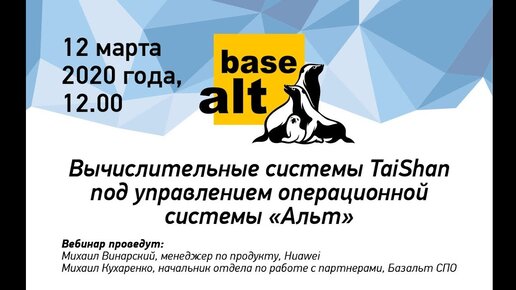 12 марта
2020 года,
12.00

base
alt

Вычислительные системы TaiShan под управлением операционной системы «Альт»

Вебинар проведут:
Михаил Винарский, менеджер по продукту, Huawei
Михаил Кухаренко, начальник отдела по работе с партнерами, Базальт СПО